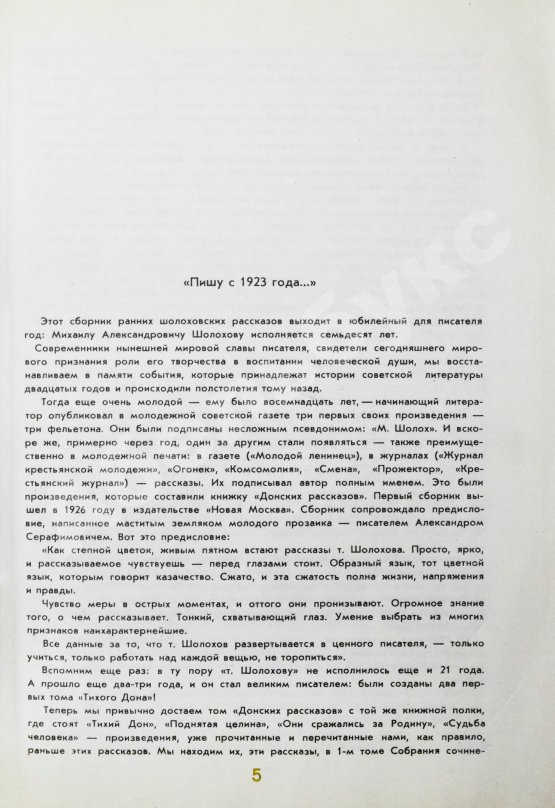 «Пишу с 1923 года...»

Этот сборник ранних шолоховских рассказов выходит в юбилейный для писателя год: Михаилу Александровичу Шолохову исполняется семьдесят лет.

Современники нынешней мировой славы писателя, свидетели сегодняшнего мирового признания роли его творчества в воспитании человеческой души, мы восстанавливаем в памяти события, которые принадлежат истории советской литературы двадцатых годов и происходили полстолетия тому назад.

Тогда еще очень молодой — ему было восемнадцать лет, — начинающий литератор опубликовал в молодежной советской газете три первых своих произведения — три фельетона. Они были подписаны несложным псевдонимом: «М. Шолох». И вскоре же, примерно через год, один за другим стали появляться — также преимущественно в молодежной печати: в газете («Молодой ленинец»), в журналах («Журнал крестьянской молодежи», «Огонек», «Комсомолия», «Смена», «Прожектор», «Крестьянский журнал») — рассказы. Их подписывал автор полным именем. Это были произведения, которые составили книжку «Донских рассказов». Первый сборник вышел в 1926 году в издательстве «Новая Москва». Сборник сопровождало предисловие, написанное маститым земляком молодого прозаика — писателем Александром Серафимовичем. Вот это предисловие:

«Как степной цветок, живым пятном встают рассказы т. Шолохова. Просто, ярко, и рассказываемое чувствуешь — перед глазами стоит. Образный язык, тот цветной язык, которым говорит казачество. Сжато, и эта сжатость полна жизни, напряжения и правды.

Чувство меры в острых моментах, и оттого они пронизывают. Огромное знание того, о чем рассказывает. Тонкий, схватывающий глаз. Умение выбрать из многих признаков наихарактернейшие.

Все данные за то, что т. Шолохов развертывается в ценного писателя, — только учиться, только работать над каждой вещью, не торопиться».

Вспомним еще раз: в ту пору «т. Шолохову» не исполнилось еще и 21 года. А прошло еще два-три года, и он стал великим писателем: были созданы два первых тома «Тихого Дона»!

Теперь мы привычно достаем том «Донских рассказов» с той же книжной полки, где стоят «Тихий Дон», «Поднятая целина», «Они сражались за Родину», «Судьба человека» — произведения, уже прочитанные и перечитанные нами, как правило, раньше этих рассказов. Мы находим их, эти рассказы, в 1-м томе Собрания сочине-

5